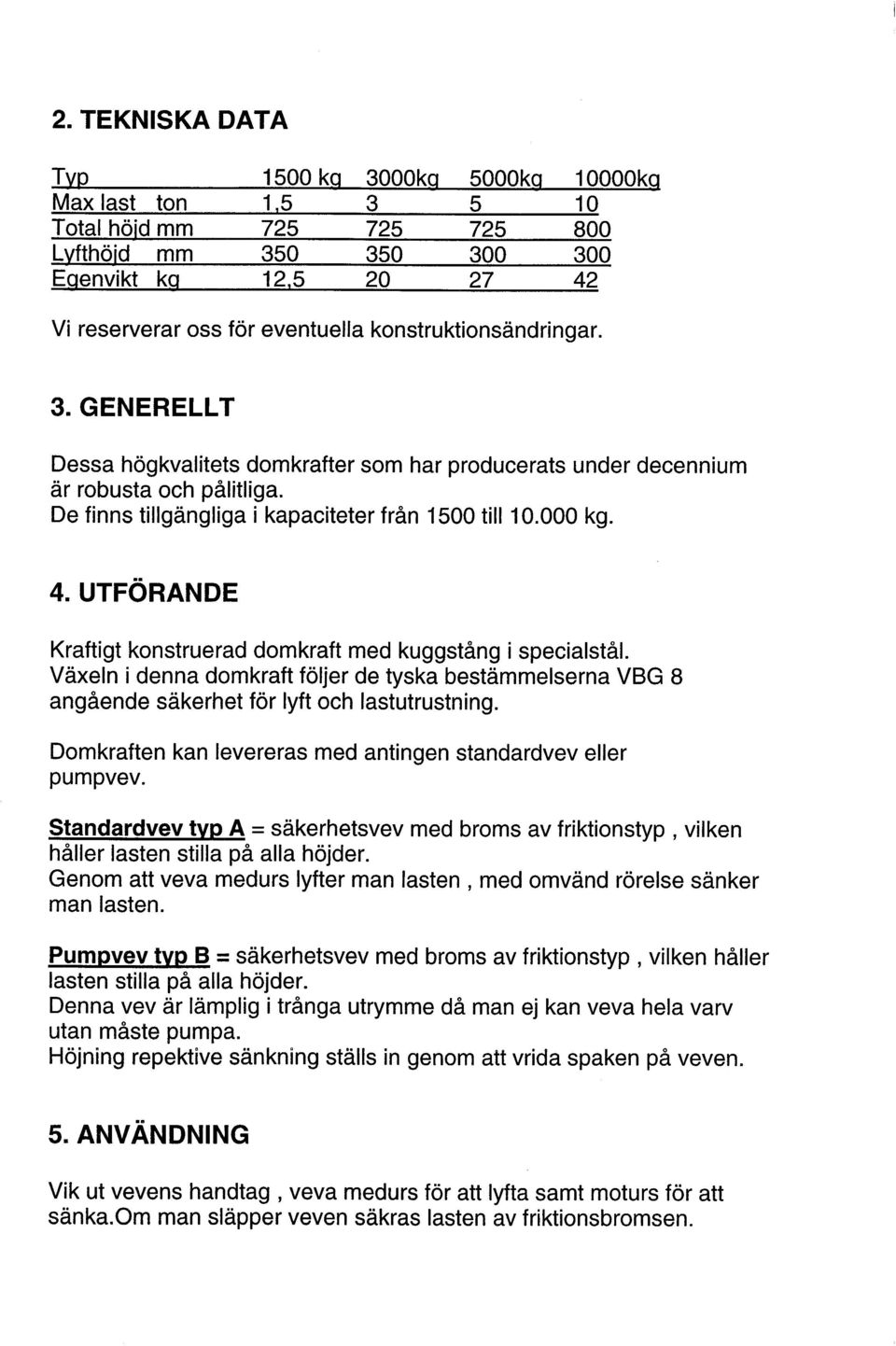 2. TEKNISKA DATA

| Typ | 1500 kg | 3000kg | 5000kg | 10000kg |
|---|---|---|---|---|
| Max last ton | 1,5 | 3 | 5 | 10 |
| Total höjd mm | 725 | 725 | 725 | 800 |
| Lyfthöjd mm | 350 | 350 | 300 | 300 |
| Egenvikt kg | 12,5 | 20 | 27 | 42 |

Vi reserverar oss för eventuella konstruktionsändringar.

3. GENERELLT

Dessa högkvalitets domkrafter som har producerats under decennium är robusta och pålitliga. De finns tillgängliga i kapaciteter från 1500 till 10.000 kg.

4. UTFÖRANDE

Kraftigt konstruerad domkraft med kuggstång i specialstål. Växeln i denna domkraft följer de tyska bestämmelserna VBG 8 angående säkerhet för lyft och lastutrustning.

Domkraften kan levereras med antingen standardvev eller pumpvev.

Standardvev typ A = säkerhetsvev med broms av friktionstyp , vilken håller lasten stilla på alla höjder.
Genom att veva medurs lyfter man lasten , med omvänd rörelse sänker man lasten.

Pumpvev typ B = säkerhetsvev med broms av friktionstyp , vilken håller lasten stilla på alla höjder.
Denna vev är lämplig i trånga utrymme då man ej kan veva hela varv utan måste pumpa.
Höjning repektive sänkning ställs in genom att vrida spaken på veven.

5. ANVÄNDNING

Vik ut vevens handtag , veva medurs för att lyfta samt moturs för att sänka.Om man släpper veven säkras lasten av friktionsbromsen.